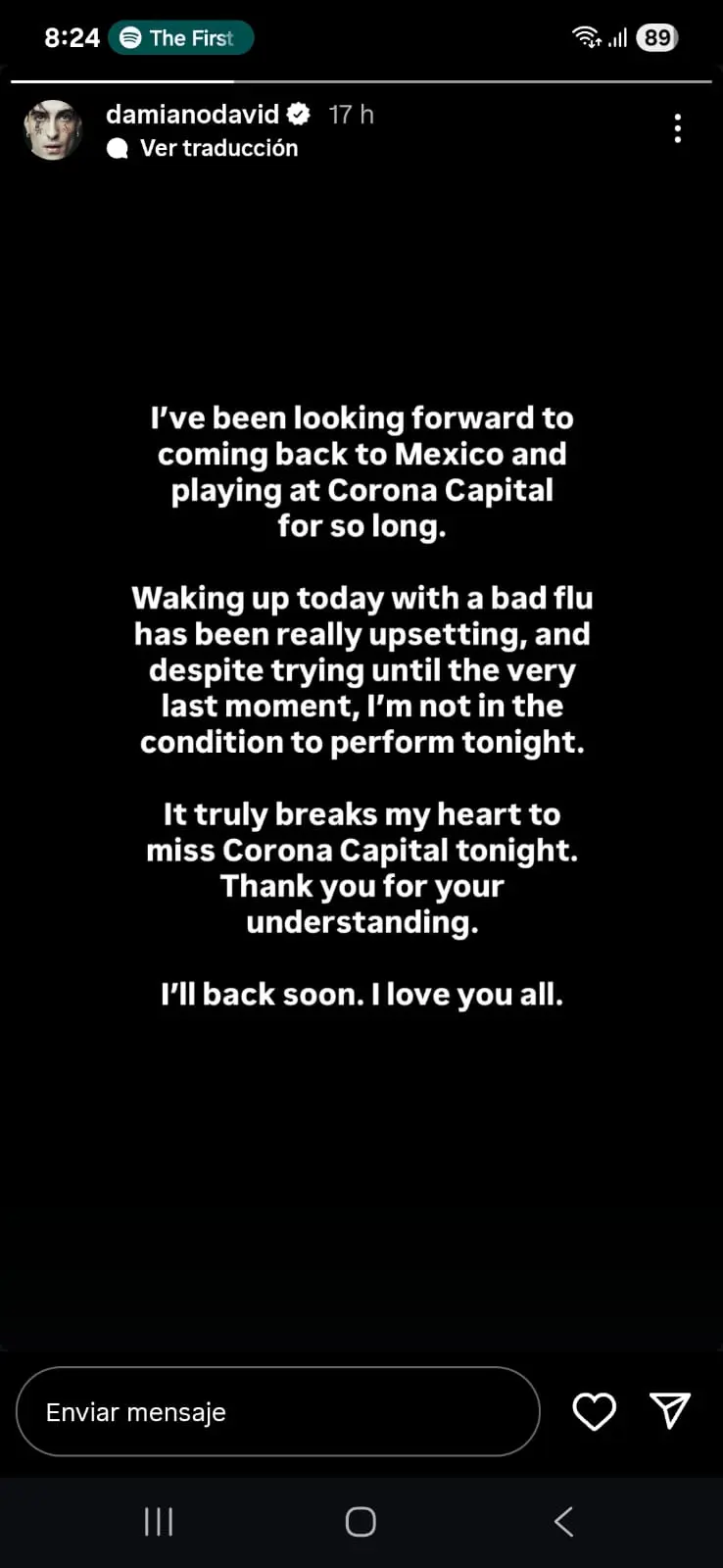 8:24 The First
89

damianodavid 17 h
Ver traducción

I've been looking forward to coming back to Mexico and playing at Corona Capital for so long.

Waking up today with a bad flu has been really upsetting, and despite trying until the very last moment, I'm not in the condition to perform tonight.

It truly breaks my heart to miss Corona Capital tonight. Thank you for your understanding.

I'll back soon. I love you all.

Enviar mensaje